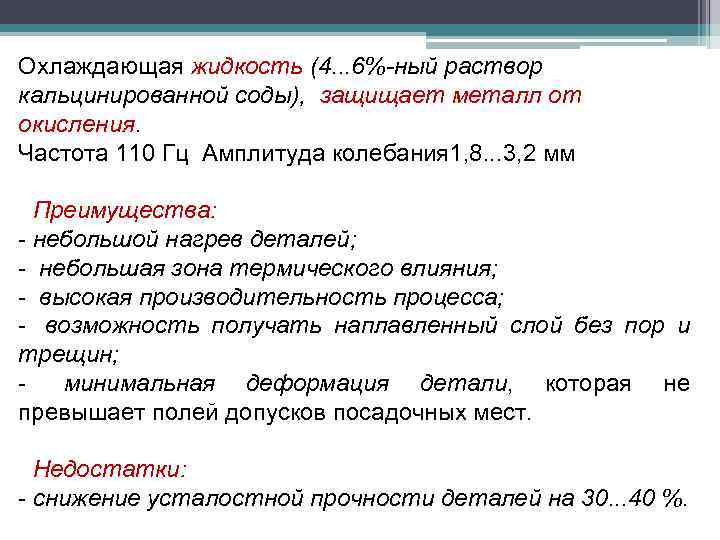 Охлаждающая жидкость (4...6%-ный раствор кальцинированной соды), защищает металл от окисления.
Частота 110 Гц Амплитуда колебания1,8...3,2 мм

Преимущества:
- небольшой нагрев деталей;
- небольшая зона термического влияния;
- высокая производительность процесса;
- возможность получать наплавленный слой без пор и трещин;
- минимальная деформация детали, которая не превышает полей допусков посадочных мест.

Недостатки:
- снижение усталостной прочности деталей на 30...40 %.